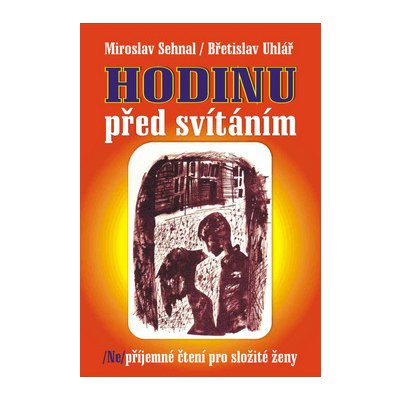 Miroslav Sehnal / Břetislav Uhlář

HODINU
před svítáním

/Ne/příjemné čtení pro složité ženy